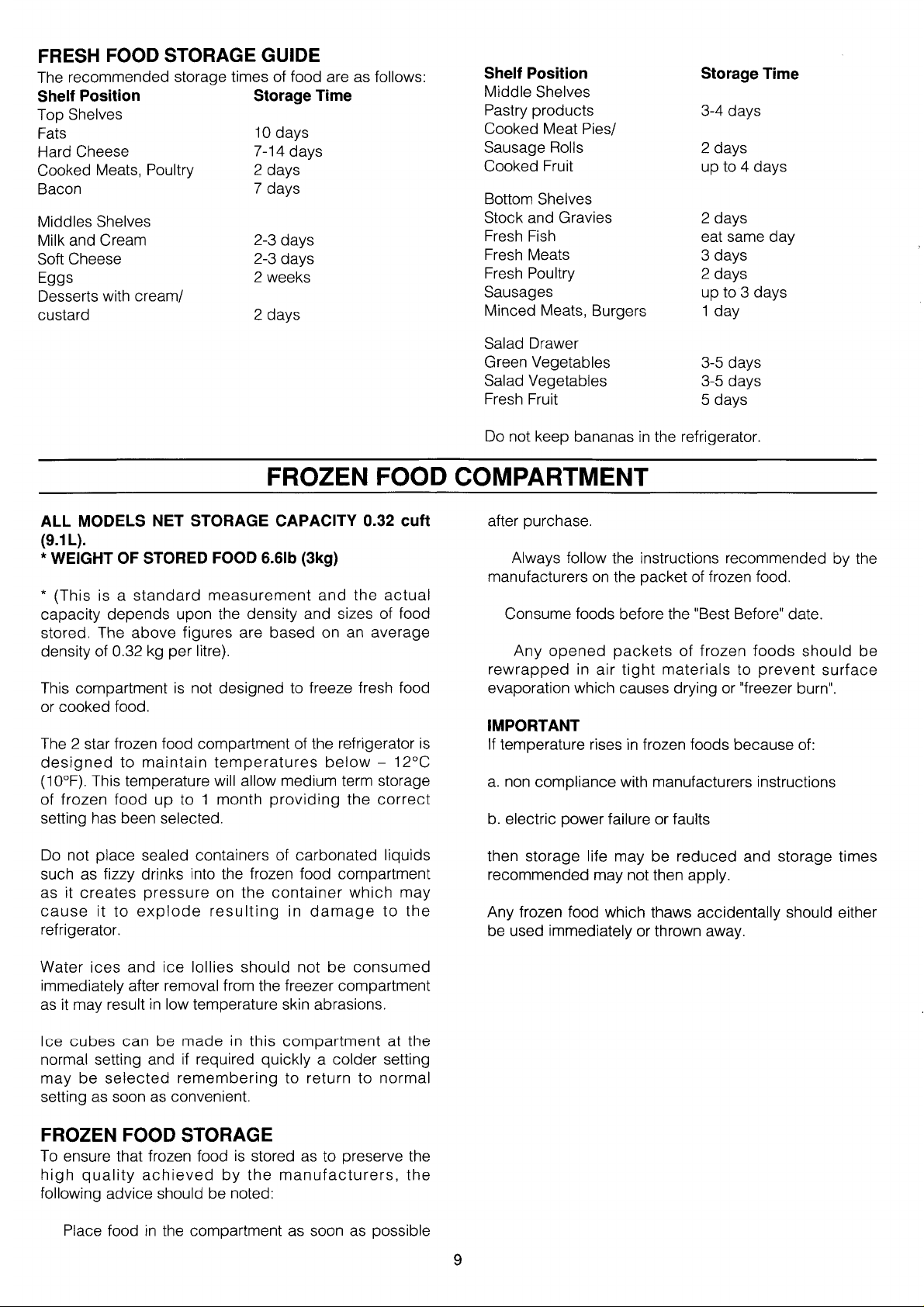 FRESH FOOD STORAGE GUIDE
The recommended storage times of food are as follows:

| Shelf Position | Storage Time |
|---|---|
| Top Shelves | |
| Fats | 10 days |
| Hard Cheese | 7-14 days |
| Cooked Meats, Poultry | 2 days |
| Bacon | 7 days |
| Middles Shelves | |
| Milk and Cream | 2-3 days |
| Soft Cheese | 2-3 days |
| Eggs | 2 weeks |
| Desserts with cream/ custard | 2 days |

| Shelf Position | Storage Time |
|---|---|
| Middle Shelves | |
| Pastry products | 3-4 days |
| Cooked Meat Pies/ Sausage Rolls | 2 days |
| Cooked Fruit | up to 4 days |
| Bottom Shelves | |
| Stock and Gravies | 2 days |
| Fresh Fish | eat same day |
| Fresh Meats | 3 days |
| Fresh Poultry | 2 days |
| Sausages | up to 3 days |
| Minced Meats, Burgers | 1 day |
| Salad Drawer | |
| Green Vegetables | 3-5 days |
| Salad Vegetables | 3-5 days |
| Fresh Fruit | 5 days |

Do not keep bananas in the refrigerator.

FROZEN FOOD COMPARTMENT

ALL MODELS NET STORAGE CAPACITY 0.32 cuft (9.1L).
* WEIGHT OF STORED FOOD 6.6lb (3kg)

* (This is a standard measurement and the actual capacity depends upon the density and sizes of food stored. The above figures are based on an average density of 0.32 kg per litre).

This compartment is not designed to freeze fresh food or cooked food.

The 2 star frozen food compartment of the refrigerator is designed to maintain temperatures below – 12°C (10°F). This temperature will allow medium term storage of frozen food up to 1 month providing the correct setting has been selected.

Do not place sealed containers of carbonated liquids such as fizzy drinks into the frozen food compartment as it creates pressure on the container which may cause it to explode resulting in damage to the refrigerator.

Water ices and ice lollies should not be consumed immediately after removal from the freezer compartment as it may result in low temperature skin abrasions.

Ice cubes can be made in this compartment at the normal setting and if required quickly a colder setting may be selected remembering to return to normal setting as soon as convenient.

FROZEN FOOD STORAGE
To ensure that frozen food is stored as to preserve the high quality achieved by the manufacturers, the following advice should be noted:

Place food in the compartment as soon as possible after purchase.

Always follow the instructions recommended by the manufacturers on the packet of frozen food.

Consume foods before the "Best Before" date.

Any opened packets of frozen foods should be rewrapped in air tight materials to prevent surface evaporation which causes drying or "freezer burn".

IMPORTANT
If temperature rises in frozen foods because of:

a. non compliance with manufacturers instructions

b. electric power failure or faults

then storage life may be reduced and storage times recommended may not then apply.

Any frozen food which thaws accidentally should either be used immediately or thrown away.

9